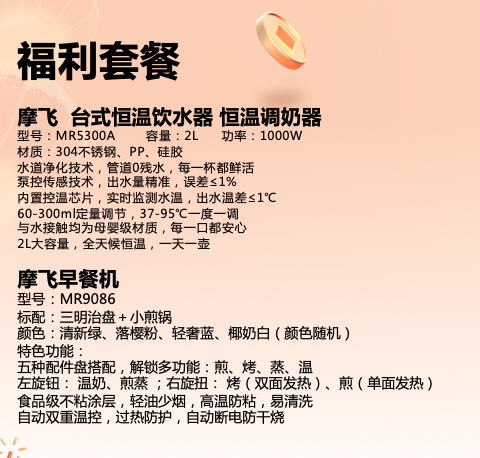 福利套餐

摩飞 台式恒温饮水器 恒温调奶器
型号：MR5300A 容量：2L 功率：1000W
材质：304不锈钢、PP、硅胶
水道净化技术，管道0残水，每一杯都鲜活
泵控传感技术，出水量精准，误差≤1%
内置控温芯片，实时监测水温，出水温差≤1℃
60-300ml定量调节，37-95℃一度一调
与水接触均为母婴级材质，每一口都安心
2L大容量，全天候恒温，一天一壶

摩飞早餐机
型号：MR9086
标配：三明治盘+小煎锅
颜色：清新绿、落樱粉、轻奢蓝、椰奶白（颜色随机）
特色功能：
五种配件盘搭配，解锁多功能：煎、烤、蒸、温
左旋钮：温奶、煎蒸；右旋扭：烤（双面发热）、煎（单面发热）
食品级不粘涂层，轻油少烟，高温防粘，易清洗
自动双重温控，过热防护，自动断电防干烧